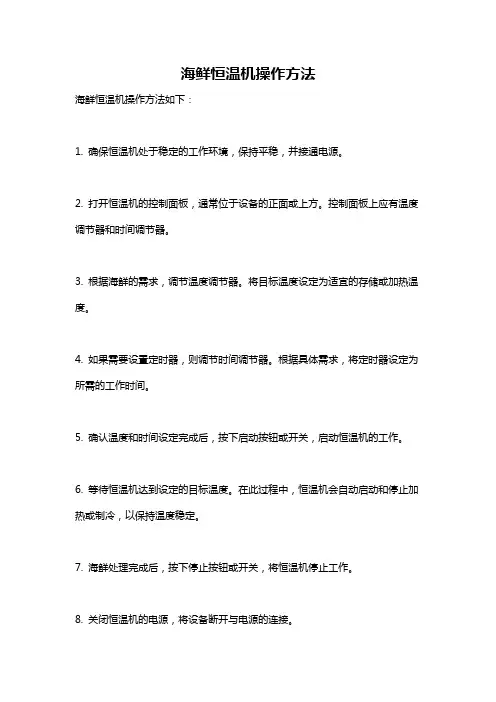 海鲜恒温机操作方法

海鲜恒温机操作方法如下：

1. 确保恒温机处于稳定的工作环境，保持平稳，并接通电源。

2. 打开恒温机的控制面板，通常位于设备的正面或上方。控制面板上应有温度调节器和时间调节器。

3. 根据海鲜的需求，调节温度调节器。将目标温度设定为适宜的存储或加热温度。

4. 如果需要设置定时器，则调节时间调节器。根据具体需求，将定时器设定为所需的工作时间。

5. 确认温度和时间设定完成后，按下启动按钮或开关，启动恒温机的工作。

6. 等待恒温机达到设定的目标温度。在此过程中，恒温机会自动启动和停止加热或制冷，以保持温度稳定。

7. 海鲜处理完成后，按下停止按钮或开关，将恒温机停止工作。

8. 关闭恒温机的电源，将设备断开与电源的连接。